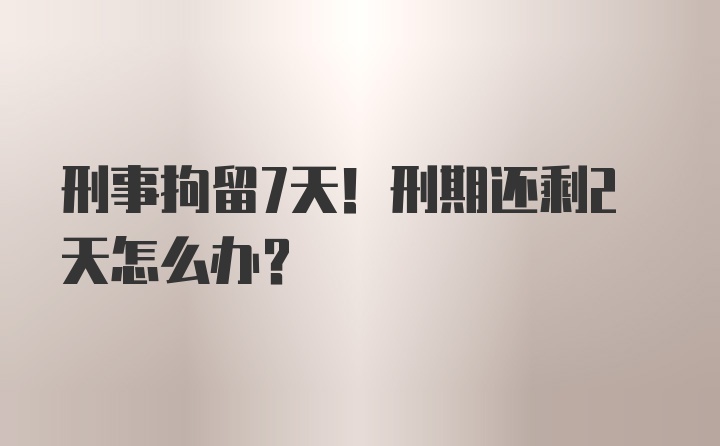 刑事拘留7天！刑期还剩2天怎么办？